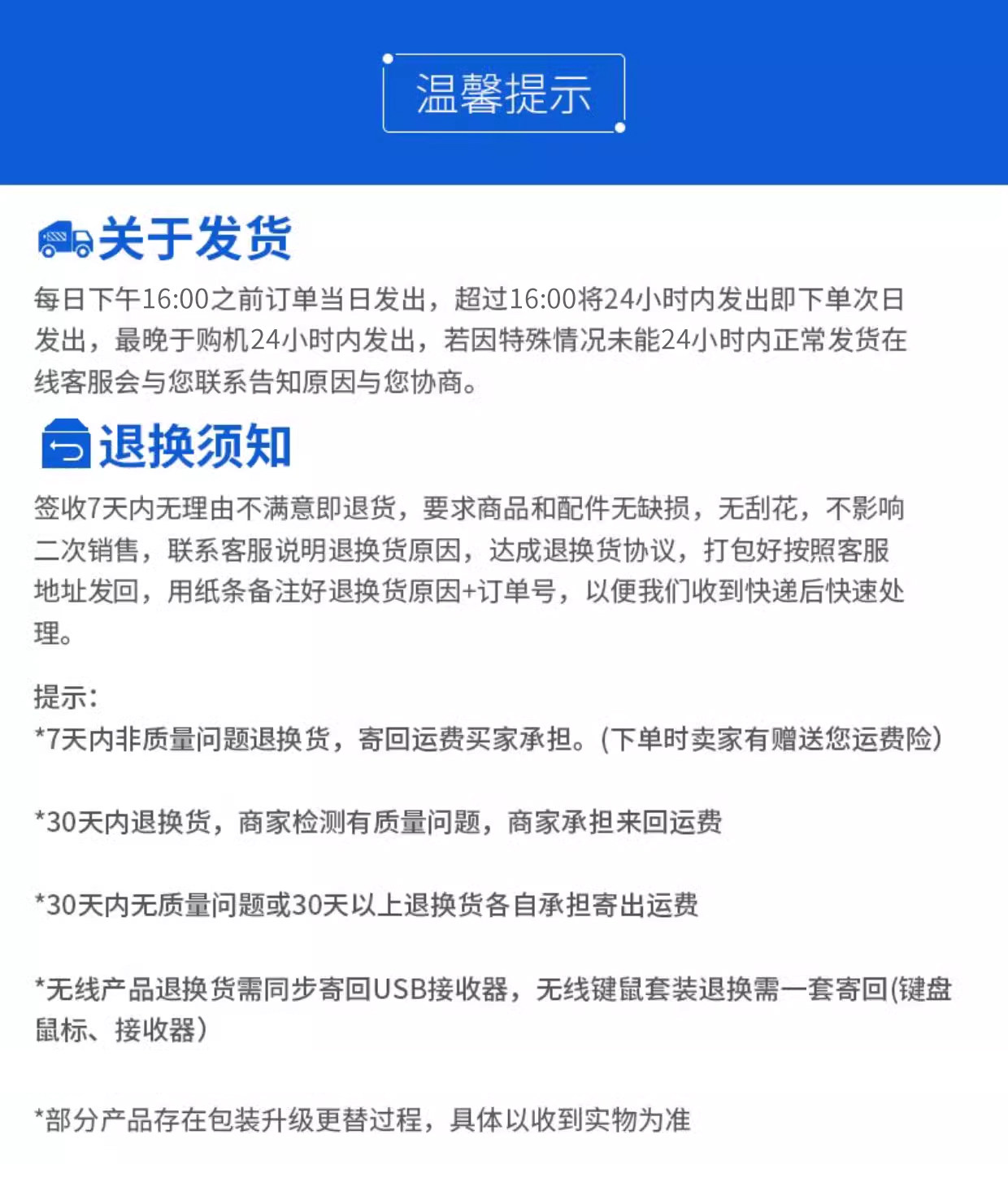 温馨提示

关于发货

每日下午16:00之前订单当日发出，超过16:00将24小时内发出即下单次日发出，最晚于购机24小时内发出，若因特殊情况未能24小时内正常发货在线客服会与您联系告知原因与您协商。

退换须知

签收7天内无理由不满意即退货，要求商品和配件无缺损，无刮花，不影响二次销售，联系客服说明退换货原因，达成退换货协议，打包好按照客服地址发回，用纸条备注好退换货原因+订单号，以便我们收到快递后快速处理。

提示:
*7天内非质量问题退换货，寄回运费买家承担。(下单时卖家有赠送您运费险)

*30天内退换货，商家检测有质量问题，商家承担来回运费

*30天内无质量问题或30天以上退换货各自承担寄出运费

*无线产品退换货需同步寄回USB接收器，无线键鼠套装退换需一套寄回(键盘鼠标、接收器)

*部分产品存在包装升级更替过程，具体以收到实物为准